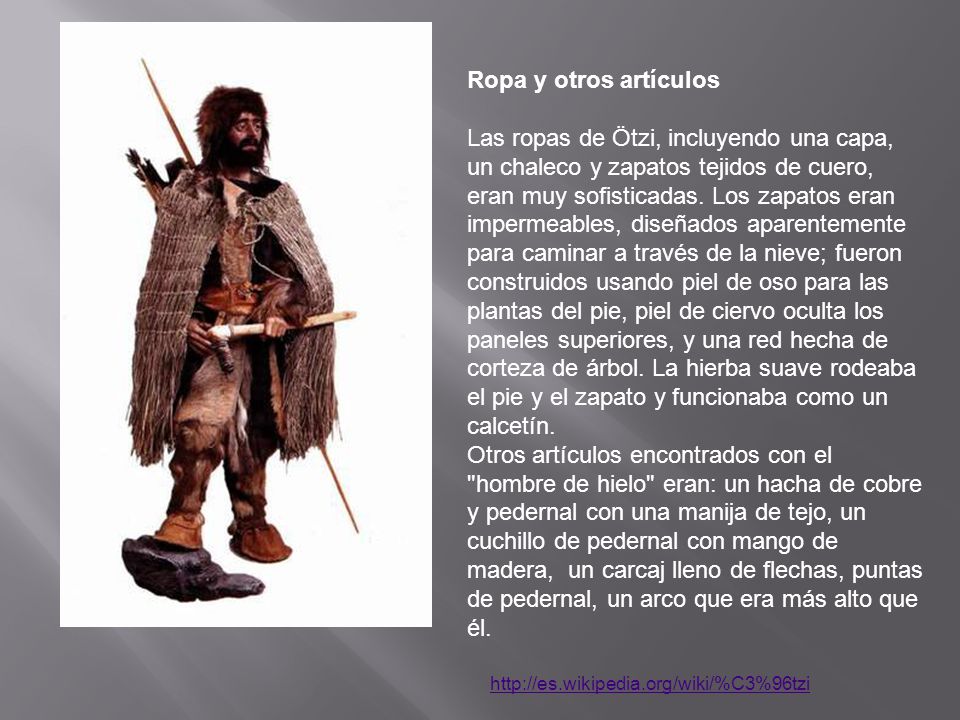 Ropa y otros artículos

Las ropas de Ötzi, incluyendo una capa, un chaleco y zapatos tejidos de cuero, eran muy sofisticadas. Los zapatos eran impermeables, diseñados aparentemente para caminar a través de la nieve; fueron construidos usando piel de oso para las plantas del pie, piel de ciervo oculta los paneles superiores, y una red hecha de corteza de árbol. La hierba suave rodeaba el pie y el zapato y funcionaba como un calcetín.
Otros artículos encontrados con el "hombre de hielo" eran: un hacha de cobre y pedernal con una manija de tejo, un cuchillo de pedernal con mango de madera, un carcaj lleno de flechas, puntas de pedernal, un arco que era más alto que él.

http://es.wikipedia.org/wiki/%C3%96tzi